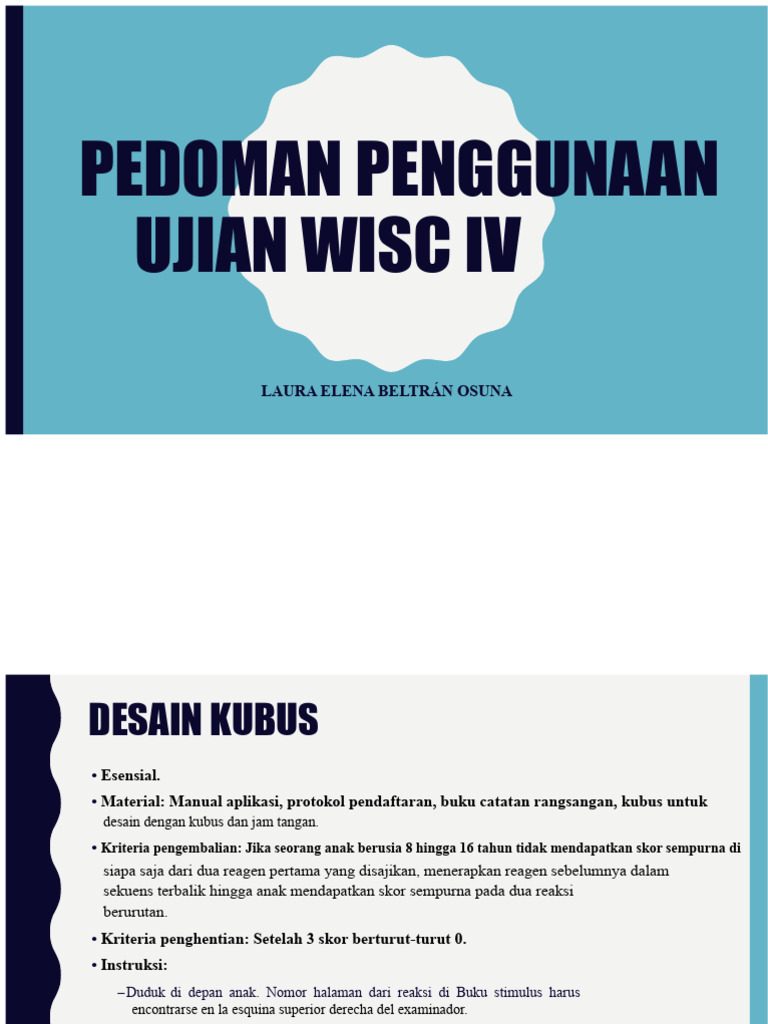 PEDOMAN PENGGUNAAN UJIAN WISC IV

LAURA ELENA BELTRÁN OSUNA

DESAIN KUBUS

• Esensial.

• Material: Manual aplikasi, protokol pendaftaran, buku catatan rangsangan, kubus untuk desain dengan kubus dan jam tangan.

• Kriteria pengembalian: Jika seorang anak berusia 8 hingga 16 tahun tidak mendapatkan skor sempurna di siapa saja dari dua reagen pertama yang disajikan, menerapkan reagen sebelumnya dalam sekuens terbalik hingga anak mendapatkan skor sempurna pada dua reaksi berurutan.

• Kriteria penghentian: Setelah 3 skor berturut-turut 0.

• Instruksi:

– Duduk di depan anak. Nomor halaman dari reaksi di Buku stimulus harus encontrarse en la esquina superior derecha del examinador.